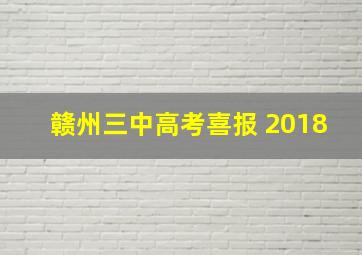 赣州三中高考喜报 2018